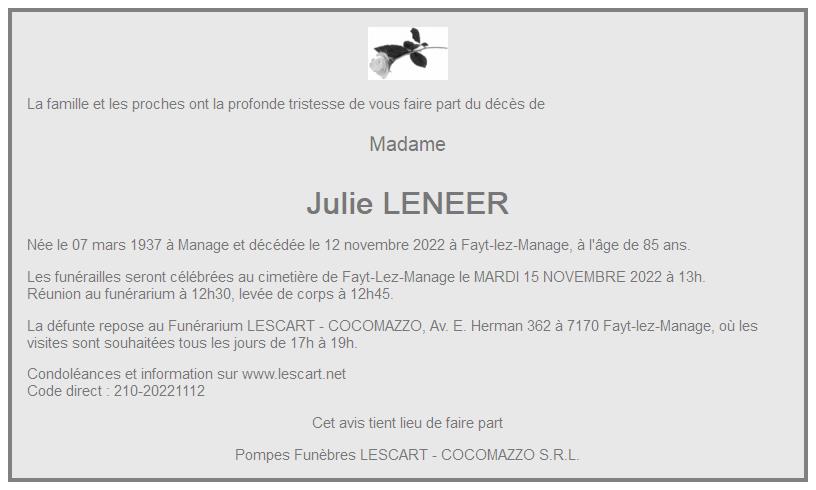 La famille et les proches ont la profonde tristesse de vous faire part du décès de

Madame

Julie LENEER

Née le 07 mars 1937 à Manage et décédée le 12 novembre 2022 à Fayt-lez-Manage, à l'âge de 85 ans.

Les funérailles seront célébrées au cimetière de Fayt-Lez-Manage le MARDI 15 NOVEMBRE 2022 à 13h.
Réunion au funérarium à 12h30, levée de corps à 12h45.

La défunte repose au Funérarium LESCART - COCOMAZZO, Av. E. Herman 362 à 7170 Fayt-lez-Manage, où les visites sont souhaitées tous les jours de 17h à 19h.

Condoléances et information sur www.lescart.net
Code direct : 210-20221112

Cet avis tient lieu de faire part

Pompes Funèbres LESCART - COCOMAZZO S.R.L.